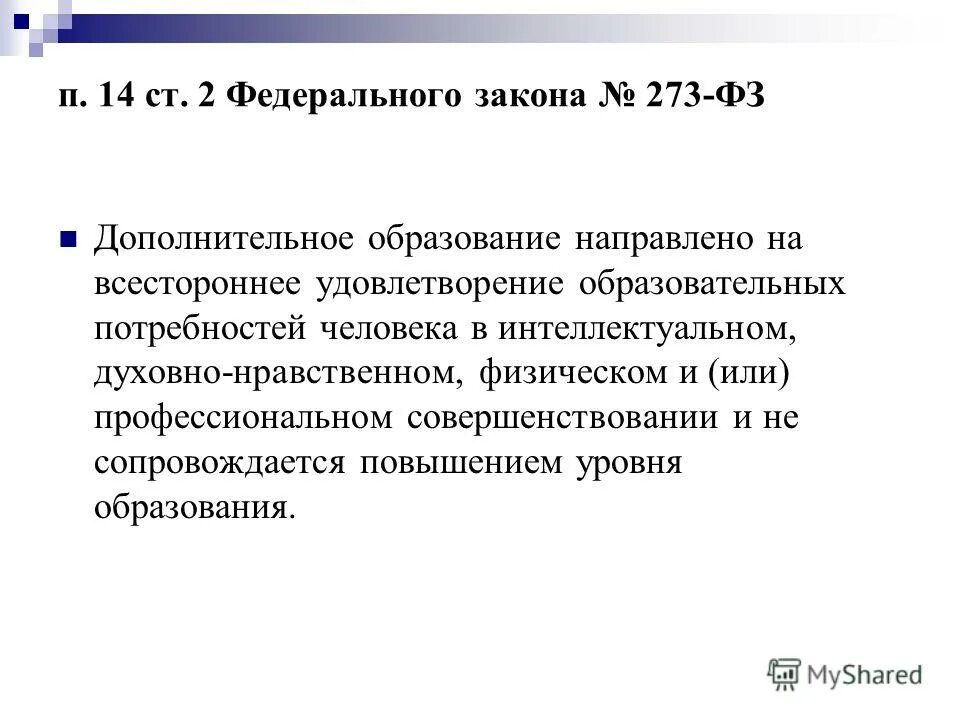 п. 14 ст. 2 Федерального закона № 273-ФЗ

Дополнительное образование направлено на всестороннее удовлетворение образовательных потребностей человека в интеллектуальном, духовно-нравственном, физическом и (или) профессиональном совершенствовании и не сопровождается повышением уровня образования.

MyShared